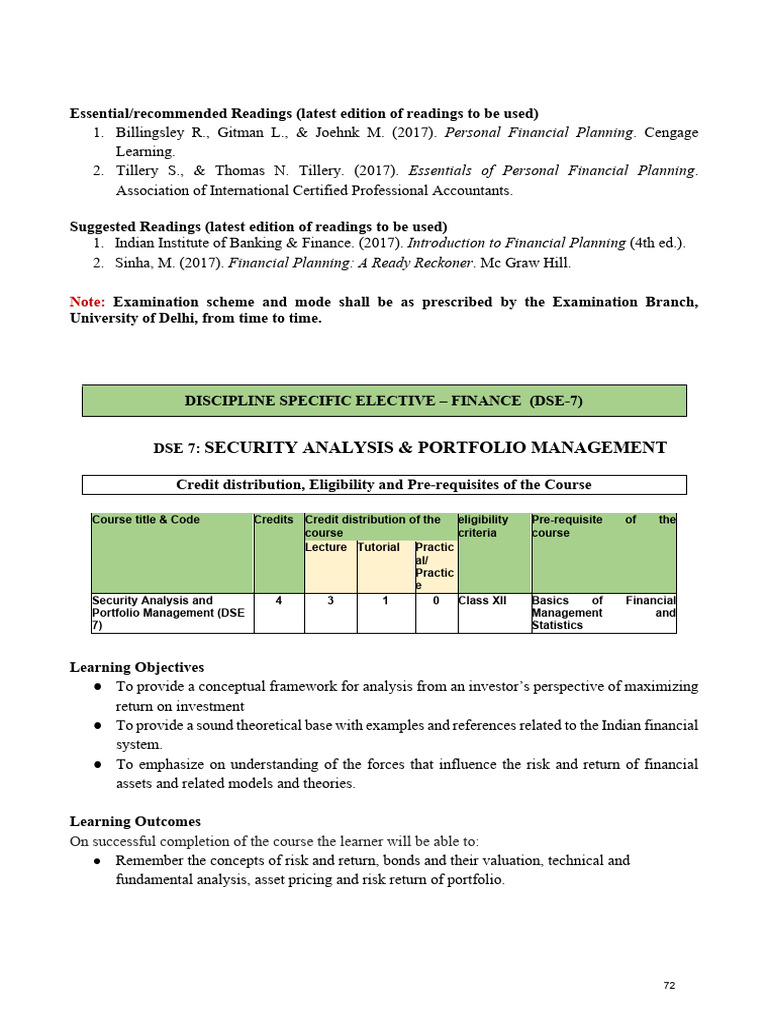 Essential/recommended Readings (latest edition of readings to be used)
1. Billingsley R., Gitman L., & Joehnk M. (2017). Personal Financial Planning. Cengage Learning.
2. Tillery S., & Thomas N. Tillery. (2017). Essentials of Personal Financial Planning. Association of International Certified Professional Accountants.

Suggested Readings (latest edition of readings to be used)
1. Indian Institute of Banking & Finance. (2017). Introduction to Financial Planning (4th ed.).
2. Sinha, M. (2017). Financial Planning: A Ready Reckoner. Mc Graw Hill.

Note: Examination scheme and mode shall be as prescribed by the Examination Branch, University of Delhi, from time to time.

DISCIPLINE SPECIFIC ELECTIVE – FINANCE (DSE-7)

DSE 7: SECURITY ANALYSIS & PORTFOLIO MANAGEMENT

Credit distribution, Eligibility and Pre-requisites of the Course

| Course title & Code | Credits | Credit distribution of the course | | | eligibility criteria | Pre-requisite of the course |
|---|---|---|---|---|---|---|
| | | Lecture | Tutorial | Practical/ Practice | | |
| Security Analysis and Portfolio Management (DSE 7) | 4 | 3 | 1 | 0 | Class XII | Basics of Financial Management and Statistics |

Learning Objectives
● To provide a conceptual framework for analysis from an investor's perspective of maximizing return on investment
● To provide a sound theoretical base with examples and references related to the Indian financial system.
● To emphasize on understanding of the forces that influence the risk and return of financial assets and related models and theories.

Learning Outcomes
On successful completion of the course the learner will be able to:
● Remember the concepts of risk and return, bonds and their valuation, technical and fundamental analysis, asset pricing and risk return of portfolio.

72